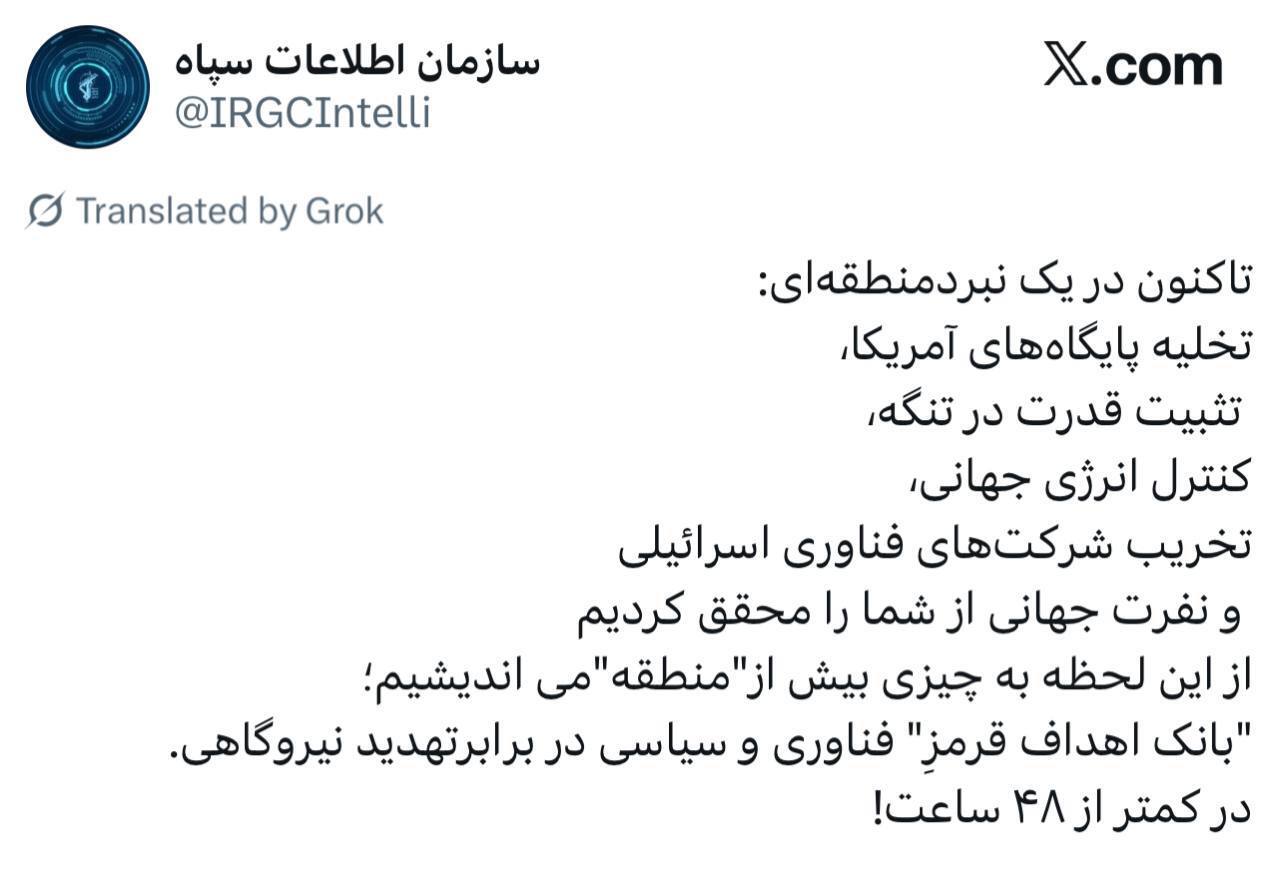 سازمان اطلاعات سپاه
@IRGCIntelli

𝕏.com

Translated by Grok

تاکنون در یک نبردمنطقه‌ای:
تخلیه پایگاه‌های آمریکا،
تثبیت قدرت در تنگه،
کنترل انرژی جهانی،
تخریب شرکت‌های فناوری اسرائیلی
و نفرت جهانی از شما را محقق کردیم
از این لحظه به چیزی بیش از"منطقه"می اندیشیم؛
"بانک اهداف قرمزِ" فناوری و سیاسی در برابرتهدید نیروگاهی.
در کمتر از ۴۸ ساعت!